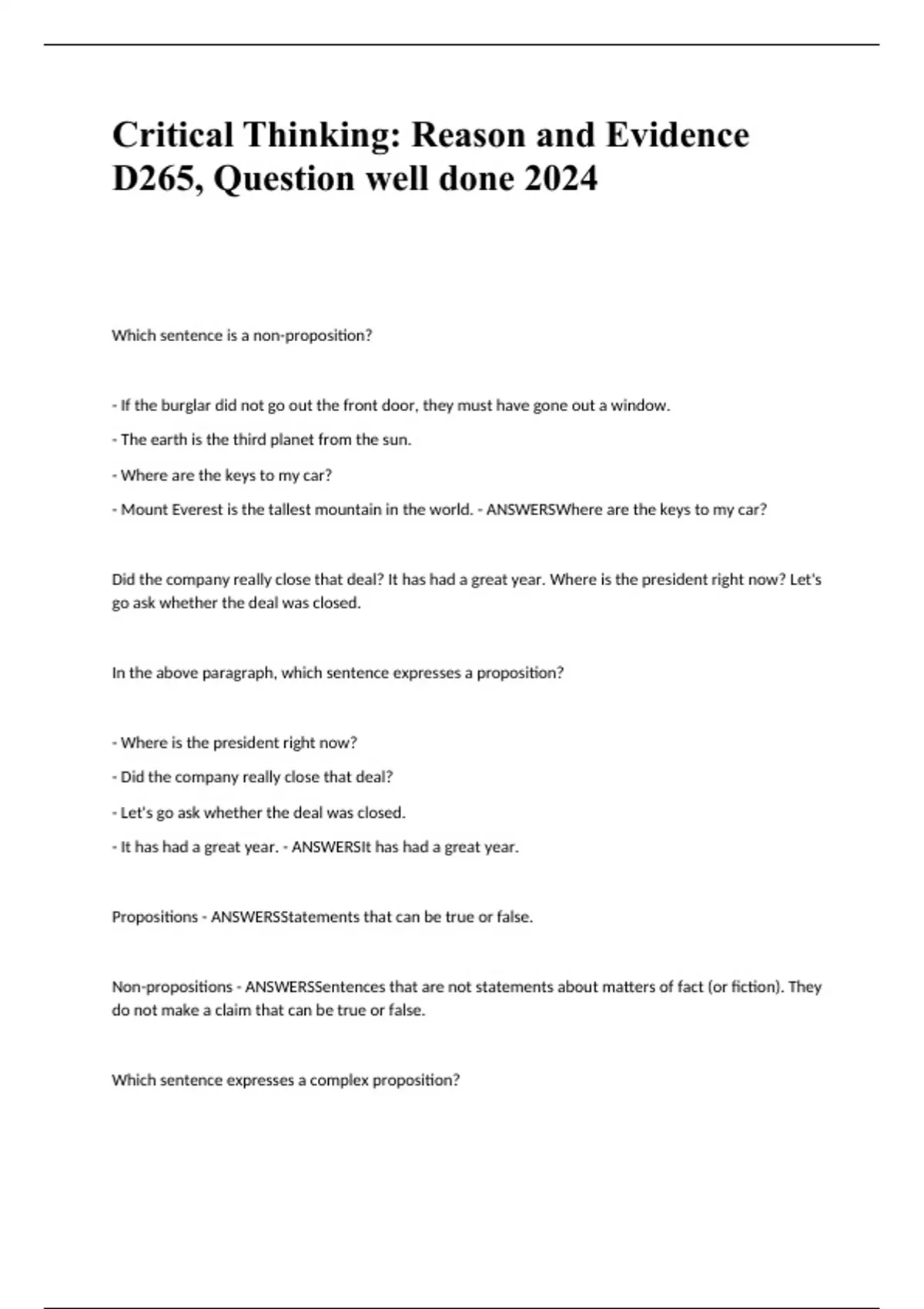 Critical Thinking: Reason and Evidence D265, Question well done 2024

Which sentence is a non-proposition?

- If the burglar did not go out the front door, they must have gone out a window.

- The earth is the third planet from the sun.

- Where are the keys to my car?

- Mount Everest is the tallest mountain in the world. - ANSWERSWhere are the keys to my car?

Did the company really close that deal? It has had a great year. Where is the president right now? Let's go ask whether the deal was closed.

In the above paragraph, which sentence expresses a proposition?

- Where is the president right now?

- Did the company really close that deal?

- Let's go ask whether the deal was closed.

- It has had a great year. - ANSWERSIt has had a great year.

Propositions - ANSWERSStatements that can be true or false.

Non-propositions - ANSWERSSentences that are not statements about matters of fact (or fiction). They do not make a claim that can be true or false.

Which sentence expresses a complex proposition?